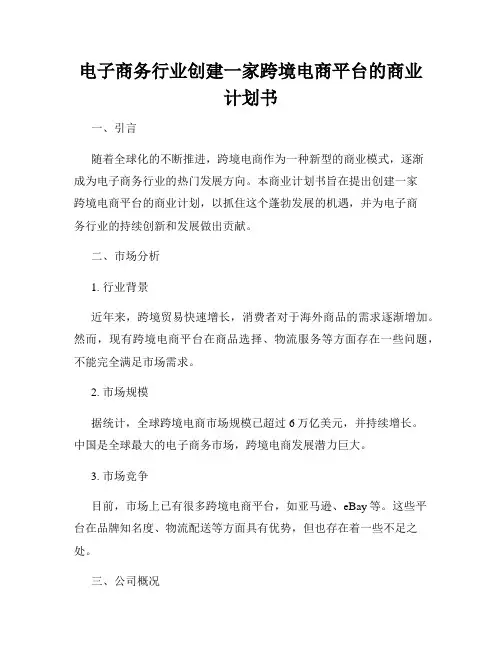 电子商务行业创建一家跨境电商平台的商业计划书

一、引言

随着全球化的不断推进，跨境电商作为一种新型的商业模式，逐渐成为电子商务行业的热门发展方向。本商业计划书旨在提出创建一家跨境电商平台的商业计划，以抓住这个蓬勃发展的机遇，并为电子商务行业的持续创新和发展做出贡献。

二、市场分析

1. 行业背景

近年来，跨境贸易快速增长，消费者对于海外商品的需求逐渐增加。然而，现有跨境电商平台在商品选择、物流服务等方面存在一些问题，不能完全满足市场需求。

2. 市场规模

据统计，全球跨境电商市场规模已超过6万亿美元，并持续增长。中国是全球最大的电子商务市场，跨境电商发展潜力巨大。

3. 市场竞争

目前，市场上已有很多跨境电商平台，如亚马逊、eBay等。这些平台在品牌知名度、物流配送等方面具有优势，但也存在着一些不足之处。

三、公司概况